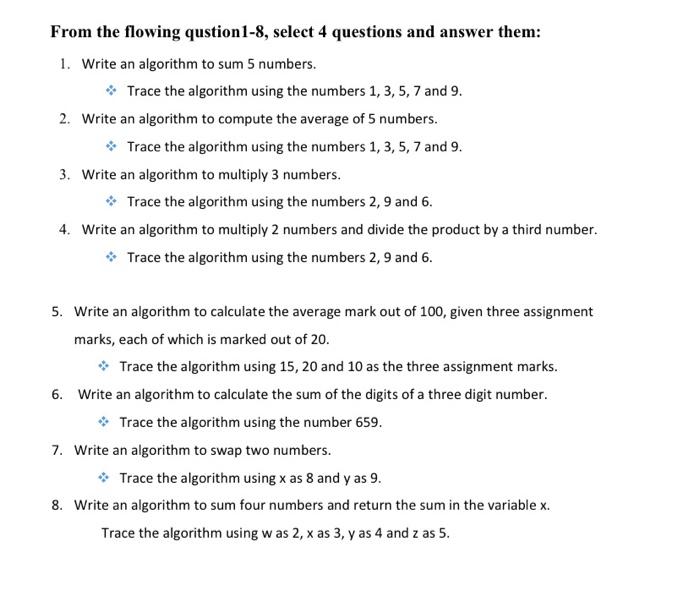 From the flowing qustion1-8, select 4 questions and answer them:

1. Write an algorithm to sum 5 numbers.

❖ Trace the algorithm using the numbers 1, 3, 5, 7 and 9.

2. Write an algorithm to compute the average of 5 numbers.

❖ Trace the algorithm using the numbers 1, 3, 5, 7 and 9.

3. Write an algorithm to multiply 3 numbers.

❖ Trace the algorithm using the numbers 2, 9 and 6.

4. Write an algorithm to multiply 2 numbers and divide the product by a third number.

❖ Trace the algorithm using the numbers 2, 9 and 6.

5. Write an algorithm to calculate the average mark out of 100, given three assignment marks, each of which is marked out of 20.

❖ Trace the algorithm using 15, 20 and 10 as the three assignment marks.

6. Write an algorithm to calculate the sum of the digits of a three digit number.

❖ Trace the algorithm using the number 659.

7. Write an algorithm to swap two numbers.

❖ Trace the algorithm using x as 8 and y as 9.

8. Write an algorithm to sum four numbers and return the sum in the variable x.

Trace the algorithm using w as 2, x as 3, y as 4 and z as 5.